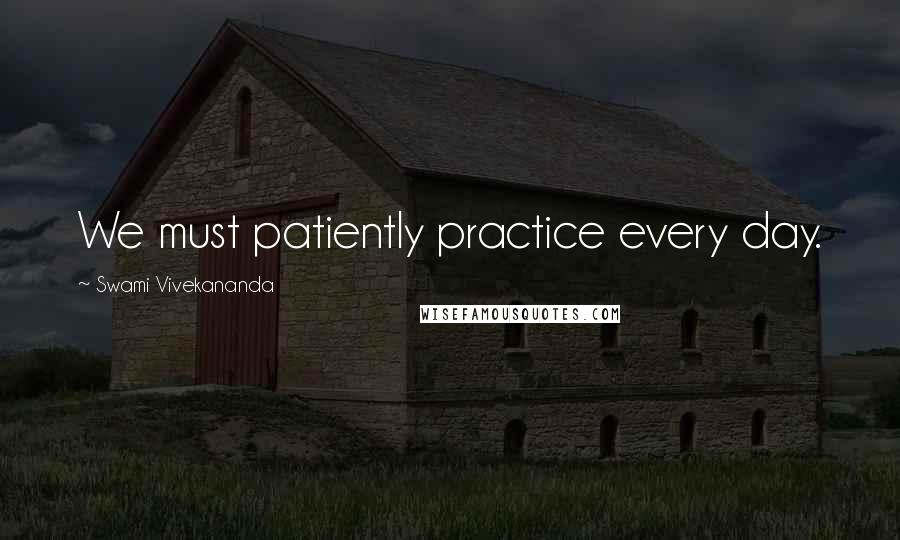 We must patiently practice every day.

~ Swami Vivekananda

WISEFAMOUSQUOTES.COM